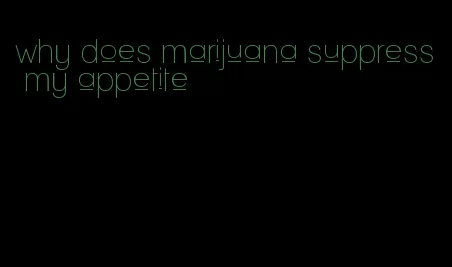 why does marijuana suppress my appetite